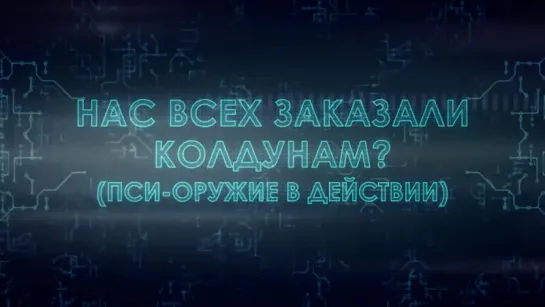 НАС ВСЕХ ЗАКАЗАЛИ КОЛДУНАМ?
(ПСИ-ОРУЖИЕ В ДЕЙСТВИИ)